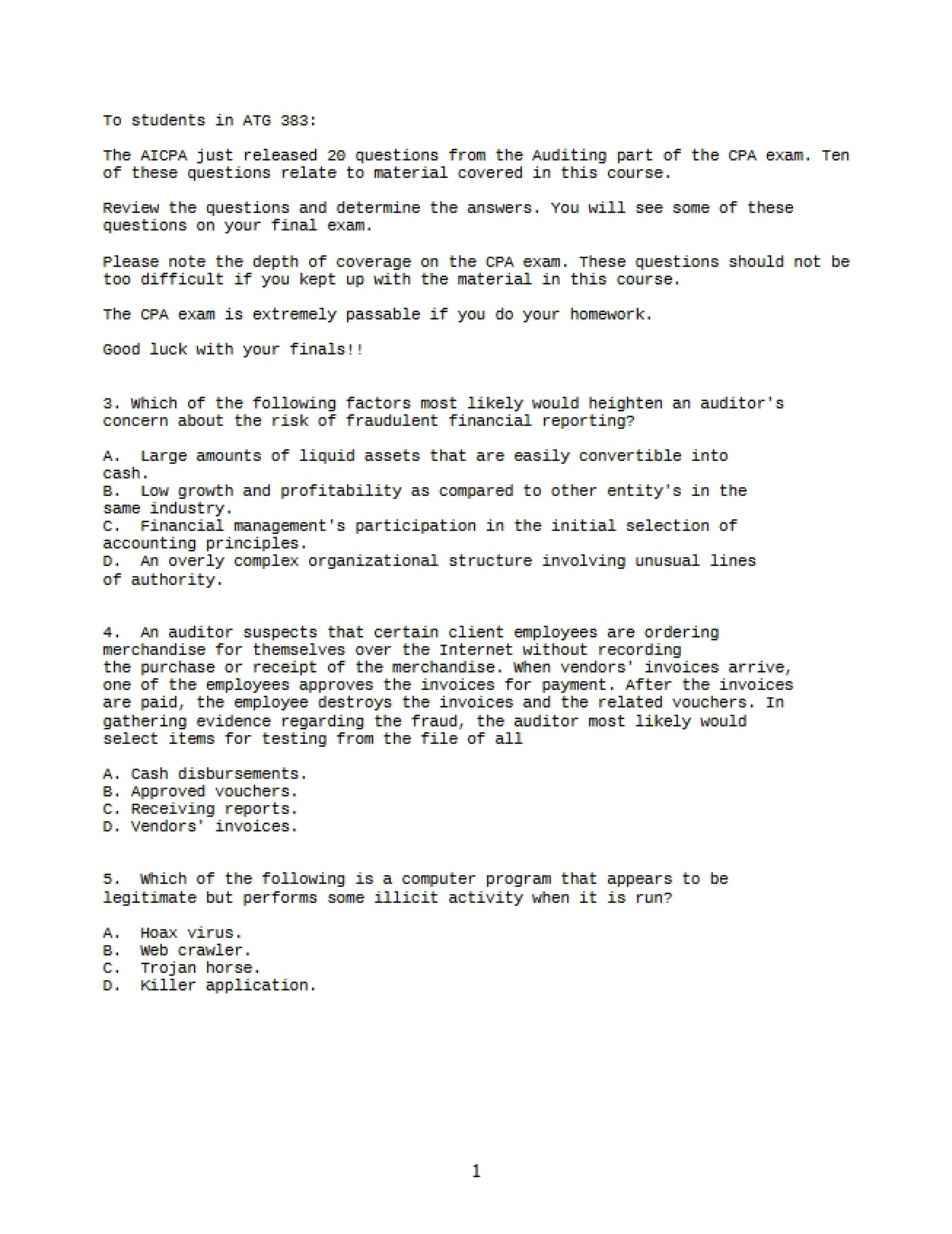 To students in ATG 383:

The AICPA just released 20 questions from the Auditing part of the CPA exam. Ten of these questions relate to material covered in this course.

Review the questions and determine the answers. You will see some of these questions on your final exam.

Please note the depth of coverage on the CPA exam. These questions should not be too difficult if you kept up with the material in this course.

The CPA exam is extremely passable if you do your homework.

Good luck with your finals!!

3. Which of the following factors most likely would heighten an auditor's concern about the risk of fraudulent financial reporting?

A. Large amounts of liquid assets that are easily convertible into cash.
B. Low growth and profitability as compared to other entity's in the same industry.
C. Financial management's participation in the initial selection of accounting principles.
D. An overly complex organizational structure involving unusual lines of authority.

4. An auditor suspects that certain client employees are ordering merchandise for themselves over the Internet without recording the purchase or receipt of the merchandise. When vendors' invoices arrive, one of the employees approves the invoices for payment. After the invoices are paid, the employee destroys the invoices and the related vouchers. In gathering evidence regarding the fraud, the auditor most likely would select items for testing from the file of all

A. Cash disbursements.
B. Approved vouchers.
C. Receiving reports.
D. Vendors' invoices.

5. Which of the following is a computer program that appears to be legitimate but performs some illicit activity when it is run?

A. Hoax virus.
B. Web crawler.
C. Trojan horse.
D. Killer application.

1